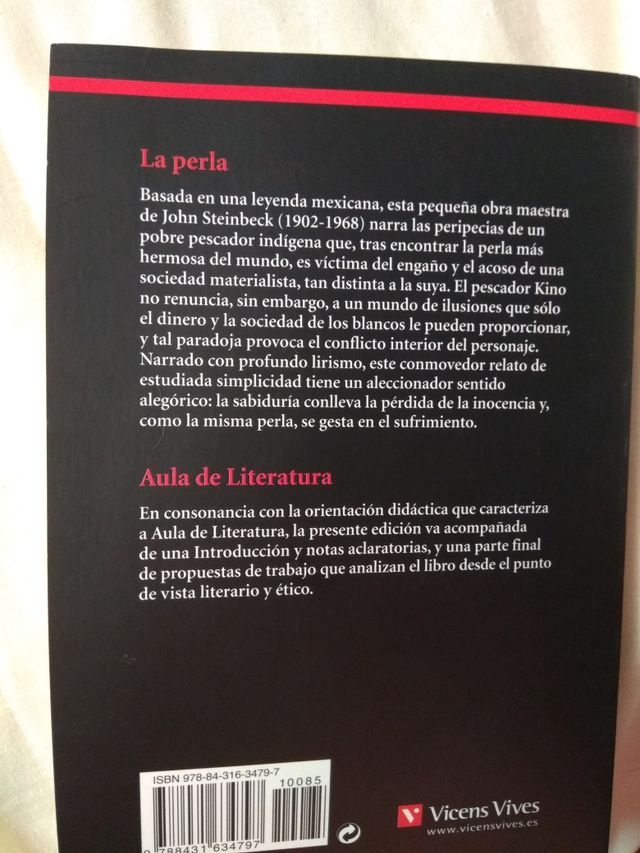 La perla

Basada en una leyenda mexicana, esta pequeña obra maestra de John Steinbeck (1902-1968) narra las peripecias de un pobre pescador indígena que, tras encontrar la perla más hermosa del mundo, es víctima del engaño y el acoso de una sociedad materialista, tan distinta a la suya. El pescador Kino no renuncia, sin embargo, a un mundo de ilusiones que sólo el dinero y la sociedad de los blancos le pueden proporcionar, y tal paradoja provoca el conflicto interior del personaje. Narrado con profundo lirismo, este conmovedor relato de estudiada simplicidad tiene un aleccionador sentido alegórico: la sabiduría conlleva la pérdida de la inocencia y, como la misma perla, se gesta en el sufrimiento.

Aula de Literatura

En consonancia con la orientación didáctica que caracteriza a Aula de Literatura, la presente edición va acompañada de una Introducción y notas aclaratorias, y una parte final de propuestas de trabajo que analizan el libro desde el punto de vista literario y ético.

ISBN 978-84-316-3479-7
10085
9 788431 634797

Vicens Vives
www.vicensvives.es